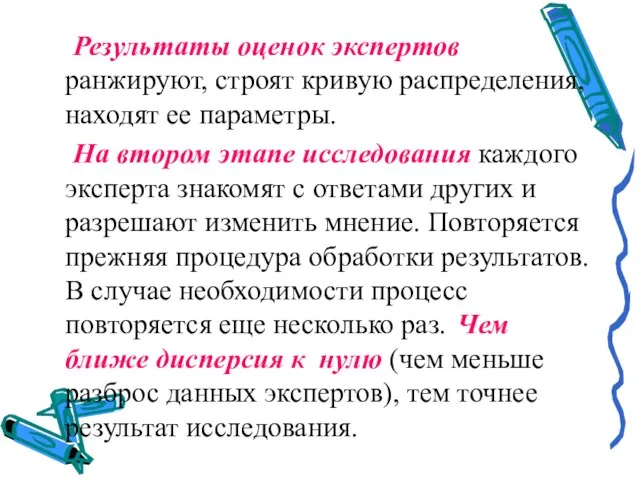 Результаты оценок экспертов ранжируют, строят кривую распределения, находят ее параметры.

На втором этапе исследования каждого эксперта знакомят с ответами других и разрешают изменить мнение. Повторяется прежняя процедура обработки результатов. В случае необходимости процесс повторяется еще несколько раз. Чем ближе дисперсия к нулю (чем меньше разброс данных экспертов), тем точнее результат исследования.